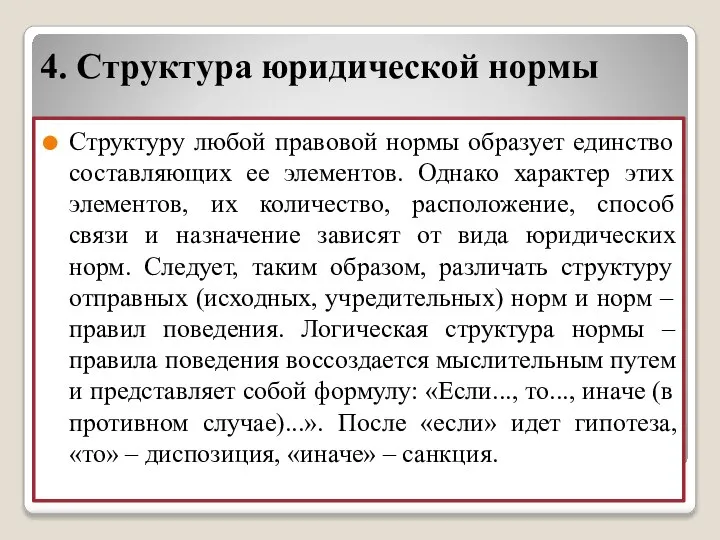 4. Структура юридической нормы

Структуру любой правовой нормы образует единство составляющих ее элементов. Однако характер этих элементов, их количество, расположение, способ связи и назначение зависят от вида юридических норм. Следует, таким образом, различать структуру отправных (исходных, учредительных) норм и норм – правил поведения. Логическая структура нормы – правила поведения воссоздается мыслительным путем и представляет собой формулу: «Если..., то..., иначе (в противном случае)...». После «если» идет гипотеза, «то» – диспозиция, «иначе» – санкция.